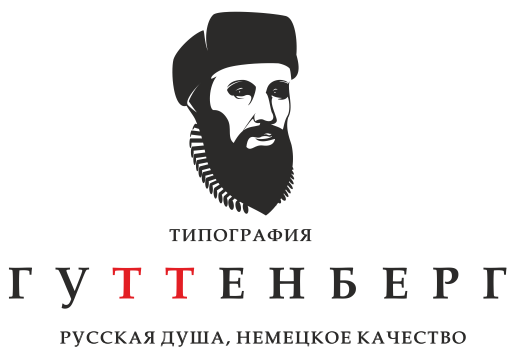 ТИПОГРАФИЯ

ГУТТЕНБЕРГ

РУССКАЯ ДУША, НЕМЕЦКОЕ КАЧЕСТВО